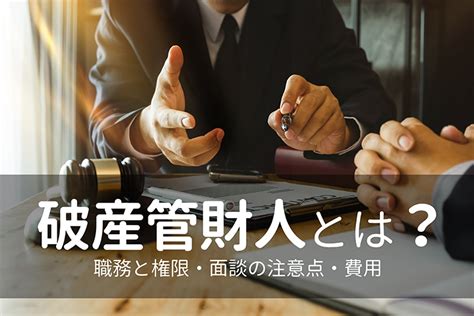 破産管財人とは？
職務と権限・面談の注意点・費用